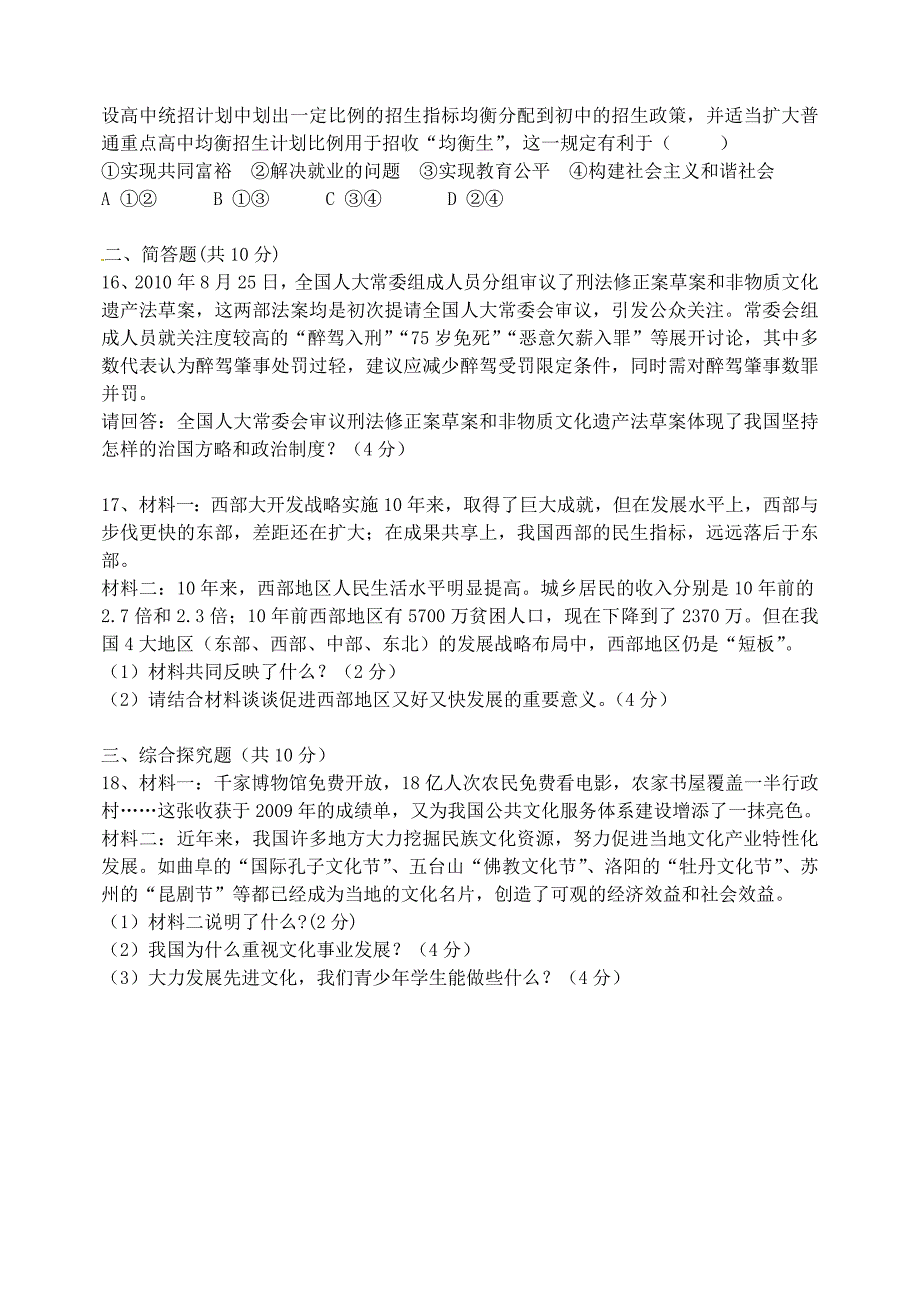 设高中统招计划中划出一定比例的招生指标均衡分配到初中的招生政策，并适当扩大普通重点高中均衡招生计划比例用于招收“均衡生”，这一规定有利于（　　）
①实现共同富裕　②解决就业的问题　③实现教育公平　④构建社会主义和谐社会
A ①②　　B ①③　　C ③④　　D ②④

二、简答题(共 10 分)
16、2010 年 8 月 25 日，全国人大常委组成人员分组审议了刑法修正案草案和非物质文化遗产法草案，这两部法案均是初次提请全国人大常委会审议，引发公众关注。常委会组成人员就关注度较高的“醉驾入刑”“75 岁免死”“恶意欠薪入罪”等展开讨论，其中多数代表认为醉驾肇事处罚过轻，建议应减少醉驾受罚限定条件，同时需对醉驾肇事数罪并罚。
请回答：全国人大常委会审议刑法修正案草案和非物质文化遗产法草案体现了我国坚持怎样的治国方略和政治制度？（4 分）

17、材料一：西部大开发战略实施 10 年来，取得了巨大成就，但在发展水平上，西部与步伐更快的东部，差距还在扩大；在成果共享上，我国西部的民生指标，远远落后于东部。
材料二：10 年来，西部地区人民生活水平明显提高。城乡居民的收入分别是 10 年前的 2.7 倍和 2.3 倍；10 年前西部地区有 5700 万贫困人口，现在下降到了 2370 万。但在我国 4 大地区（东部、西部、中部、东北）的发展战略布局中，西部地区仍是“短板”。
（1）材料共同反映了什么？（2 分）
（2）请结合材料谈谈促进西部地区又好又快发展的重要意义。(4 分）

三、综合探究题（共 10 分）
18、材料一：千家博物馆免费开放，18 亿人次农民免费看电影，农家书屋覆盖一半行政村……这张收获于 2009 年的成绩单，又为我国公共文化服务体系建设增添了一抹亮色。
材料二：近年来，我国许多地方大力挖掘民族文化资源，努力促进当地文化产业特性化发展。如曲阜的“国际孔子文化节”、五台山“佛教文化节”、洛阳的“牡丹文化节”、苏州的“昆剧节”等都已经成为当地的文化名片，创造了可观的经济效益和社会效益。
（1）材料二说明了什么?(2 分)
（2）我国为什么重视文化事业发展？（4 分）
（3）大力发展先进文化，我们青少年学生能做些什么？（4 分）